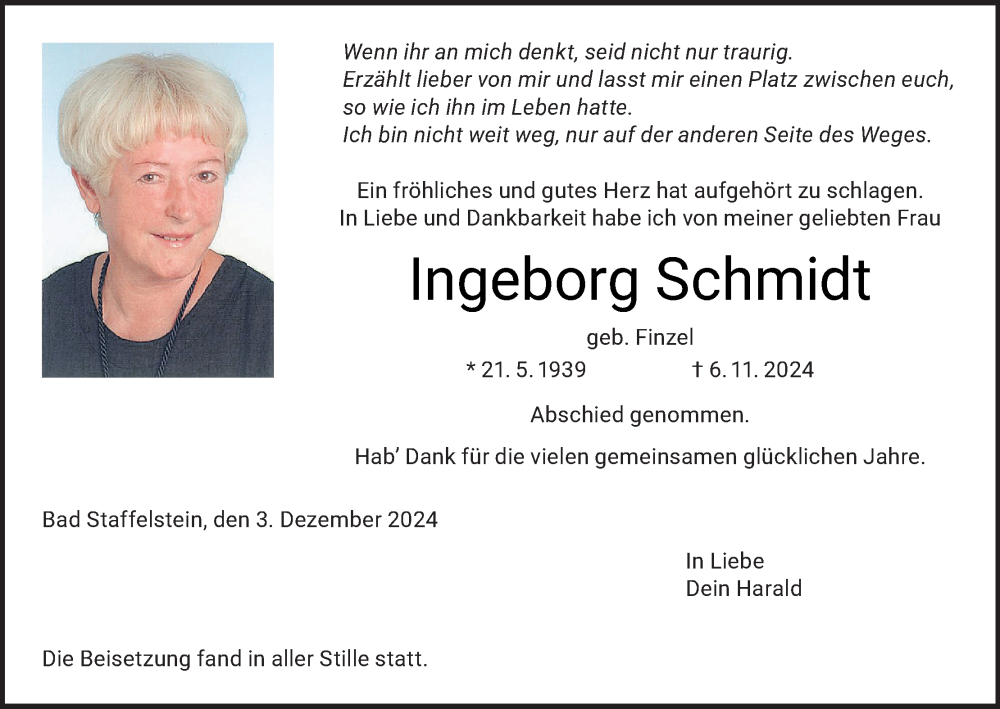 Wenn ihr an mich denkt, seid nicht nur traurig.
Erzählt lieber von mir und lasst mir einen Platz zwischen euch,
so wie ich ihn im Leben hatte.
Ich bin nicht weit weg, nur auf der anderen Seite des Weges.

Ein fröhliches und gutes Herz hat aufgehört zu schlagen.
In Liebe und Dankbarkeit habe ich von meiner geliebten Frau

Ingeborg Schmidt

geb. Finzel

* 21. 5. 1939 † 6. 11. 2024

Abschied genommen.

Hab' Dank für die vielen gemeinsamen glücklichen Jahre.

Bad Staffelstein, den 3. Dezember 2024

In Liebe
Dein Harald

Die Beisetzung fand in aller Stille statt.